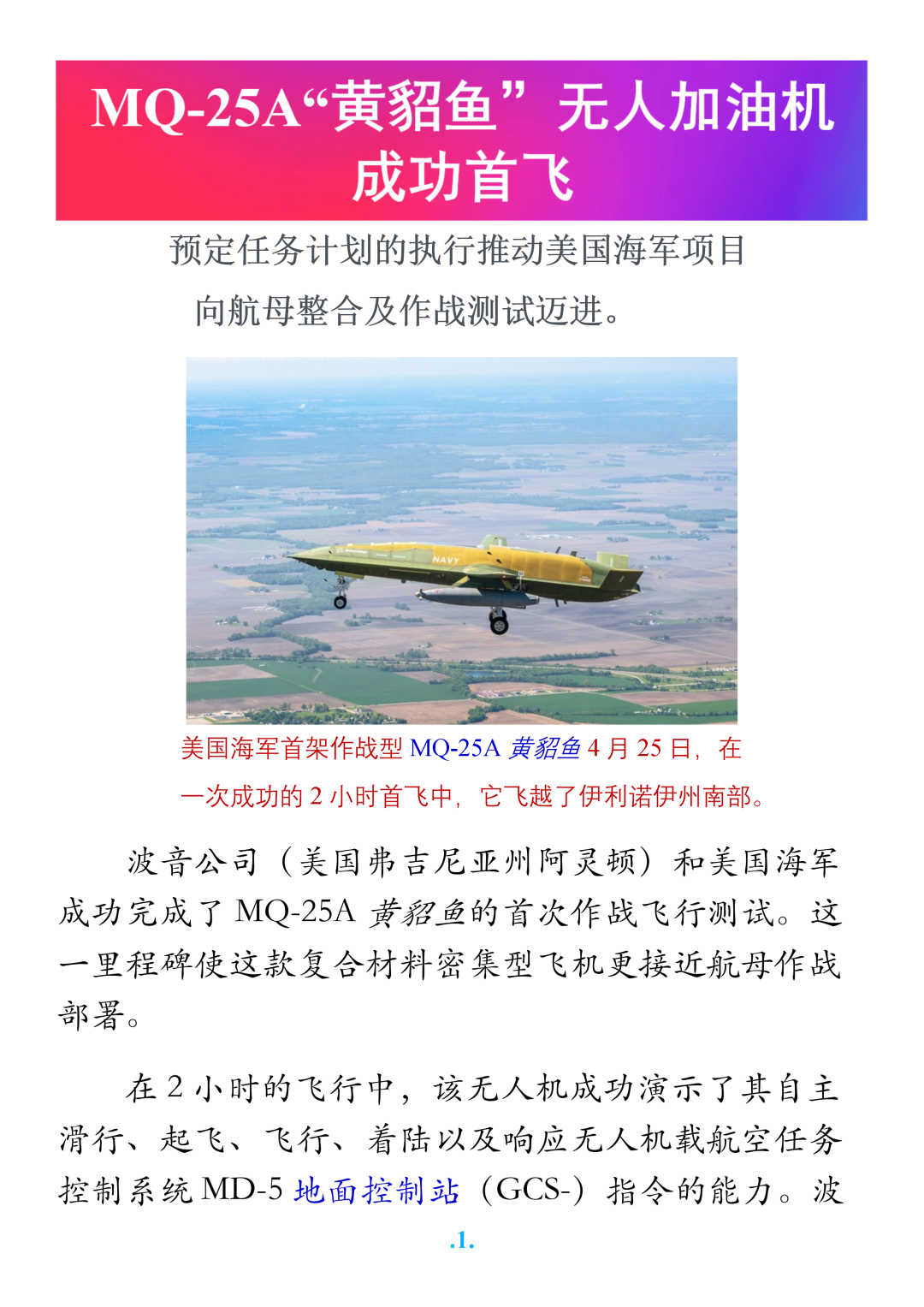 MQ-25A“黄貂鱼”无人加油机成功首飞

预定任务计划的执行推动美国海军项目向航母整合及作战测试迈进。

NAVY

美国海军首架作战型 MQ-25A 黄貂鱼 4 月 25 日，在一次成功的 2 小时首飞中，它飞越了伊利诺伊州南部。

波音公司（美国弗吉尼亚州阿灵顿）和美国海军成功完成了 MQ-25A 黄貂鱼的首次作战飞行测试。这一里程碑使这款复合材料密集型飞机更接近航母作战部署。

在 2 小时的飞行中，该无人机成功演示了其自主滑行、起飞、飞行、着陆以及响应无人机载航空任务控制系统 MD-5 地面控制站（GCS-）指令的能力。波

.1.